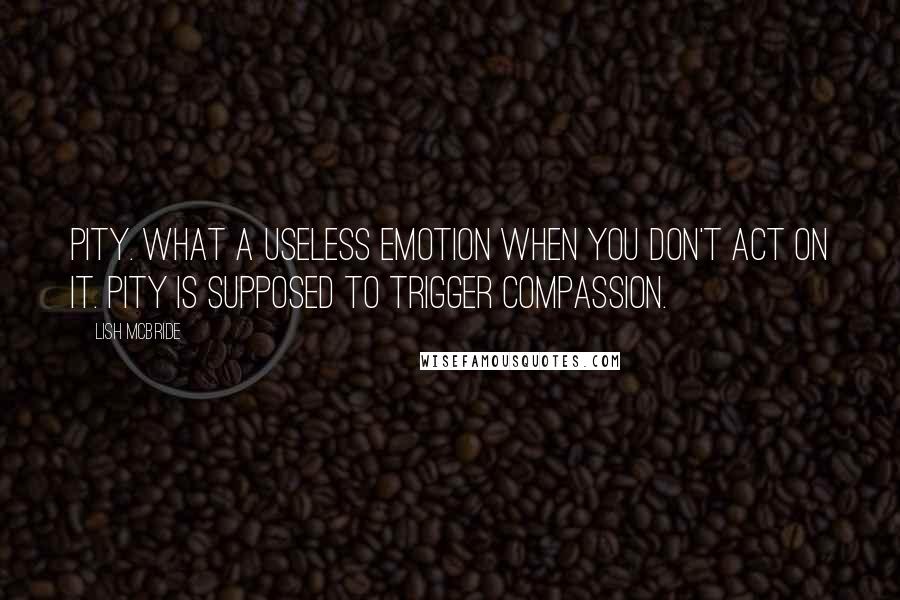 PITY. WHAT A USELESS EMOTION WHEN YOU DON'T ACT ON IT. PITY IS SUPPOSED TO TRIGGER COMPASSION.

LISH MCBRIDE

WISEFAMOUSQUOTES.COM